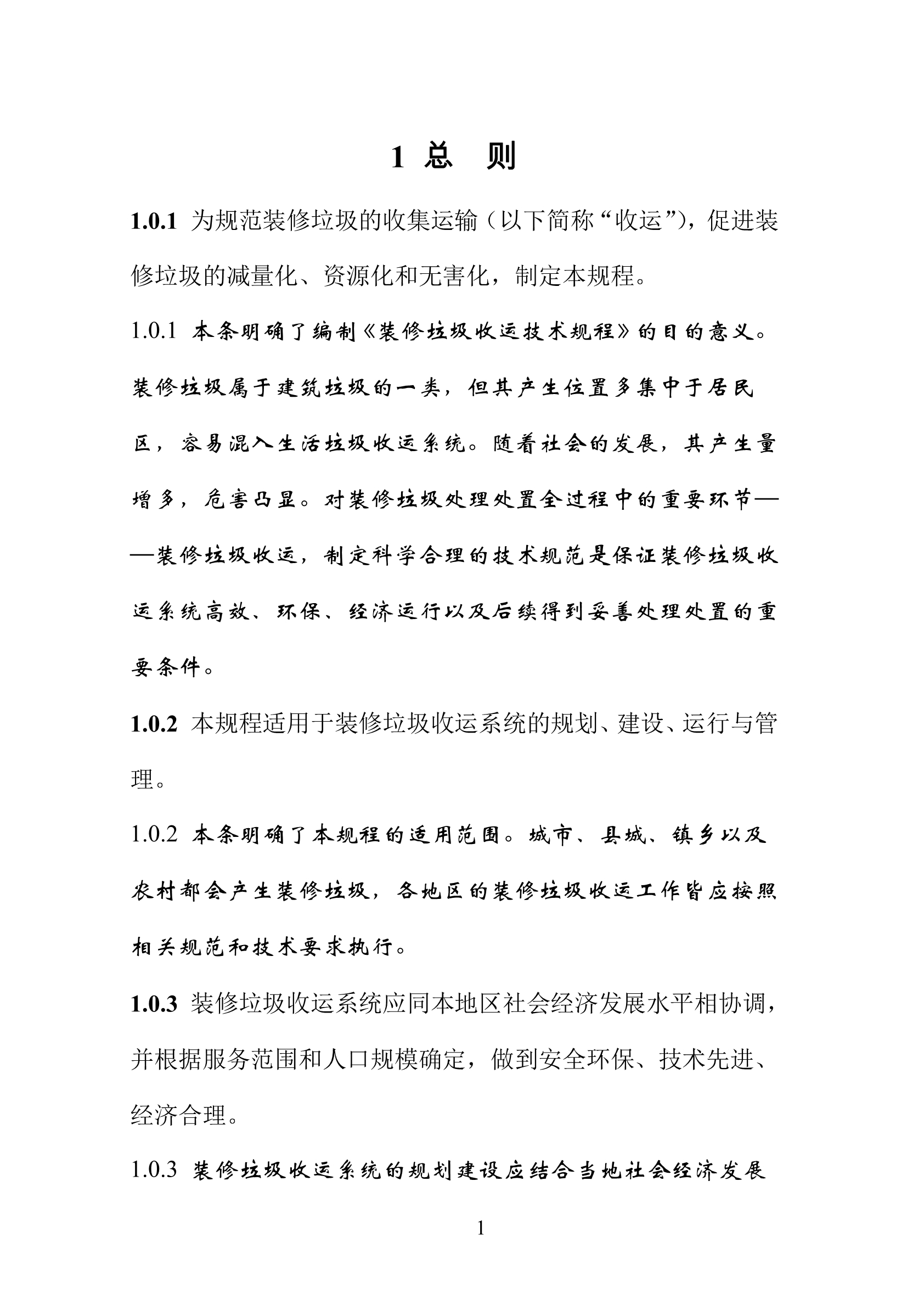 1 总　则

**1.0.1** 为规范装修垃圾的收集运输（以下简称“收运”），促进装修垃圾的减量化、资源化和无害化，制定本规程。

1.0.1 本条明确了编制《装修垃圾收运技术规程》的目的意义。装修垃圾属于建筑垃圾的一类，但其产生位置多集中于居民区，容易混入生活垃圾收运系统。随着社会的发展，其产生量增多，危害凸显。对装修垃圾处理处置全过程中的重要环节——装修垃圾收运，制定科学合理的技术规范是保证装修垃圾收运系统高效、环保、经济运行以及后续得到妥善处理处置的重要条件。

**1.0.2** 本规程适用于装修垃圾收运系统的规划、建设、运行与管理。

1.0.2 本条明确了本规程的适用范围。城市、县城、镇乡以及农村都会产生装修垃圾，各地区的装修垃圾收运工作皆应按照相关规范和技术要求执行。

**1.0.3** 装修垃圾收运系统应同本地区社会经济发展水平相协调，并根据服务范围和人口规模确定，做到安全环保、技术先进、经济合理。

1.0.3 装修垃圾收运系统的规划建设应结合当地社会经济发展

1